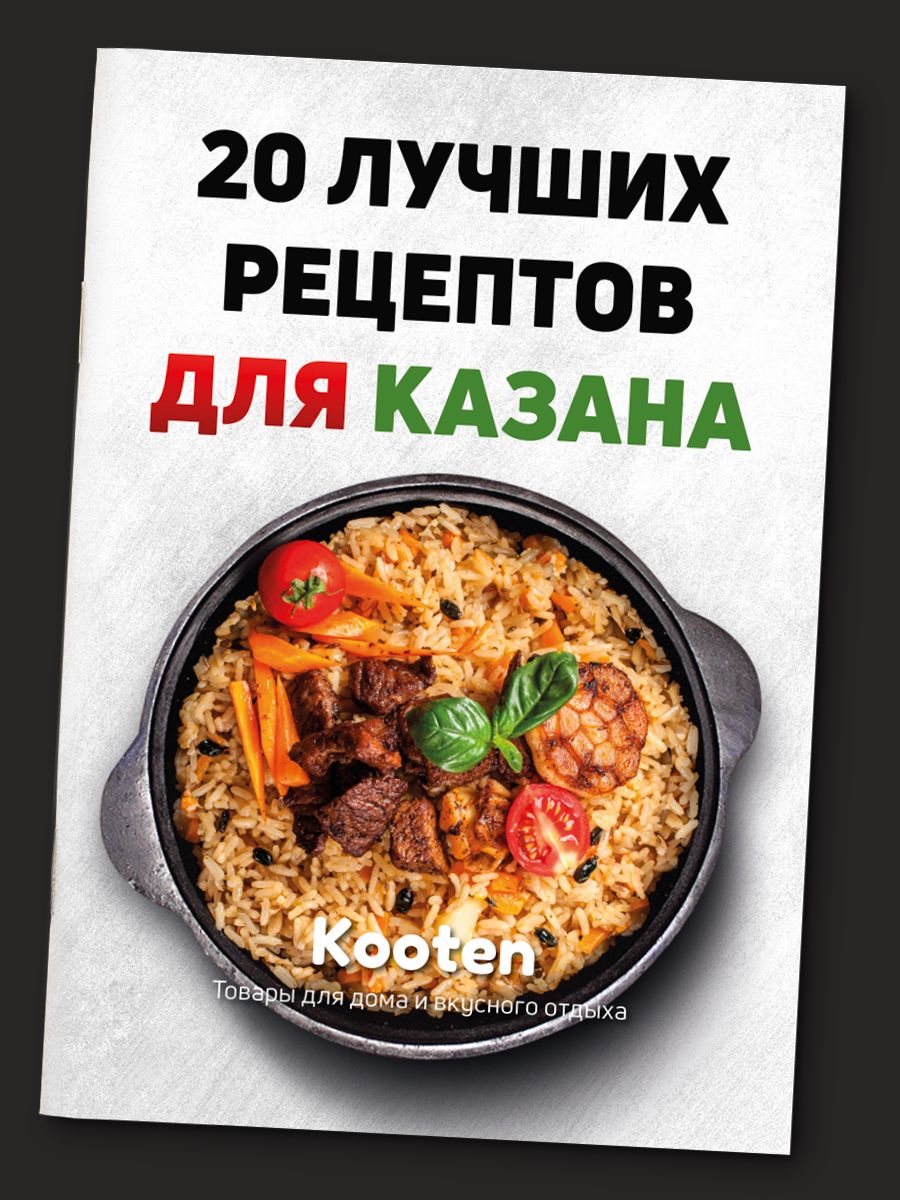 20 ЛУЧШИХ РЕЦЕПТОВ ДЛЯ КАЗАНА

Kooten
Товары для дома и вкусного отдыха